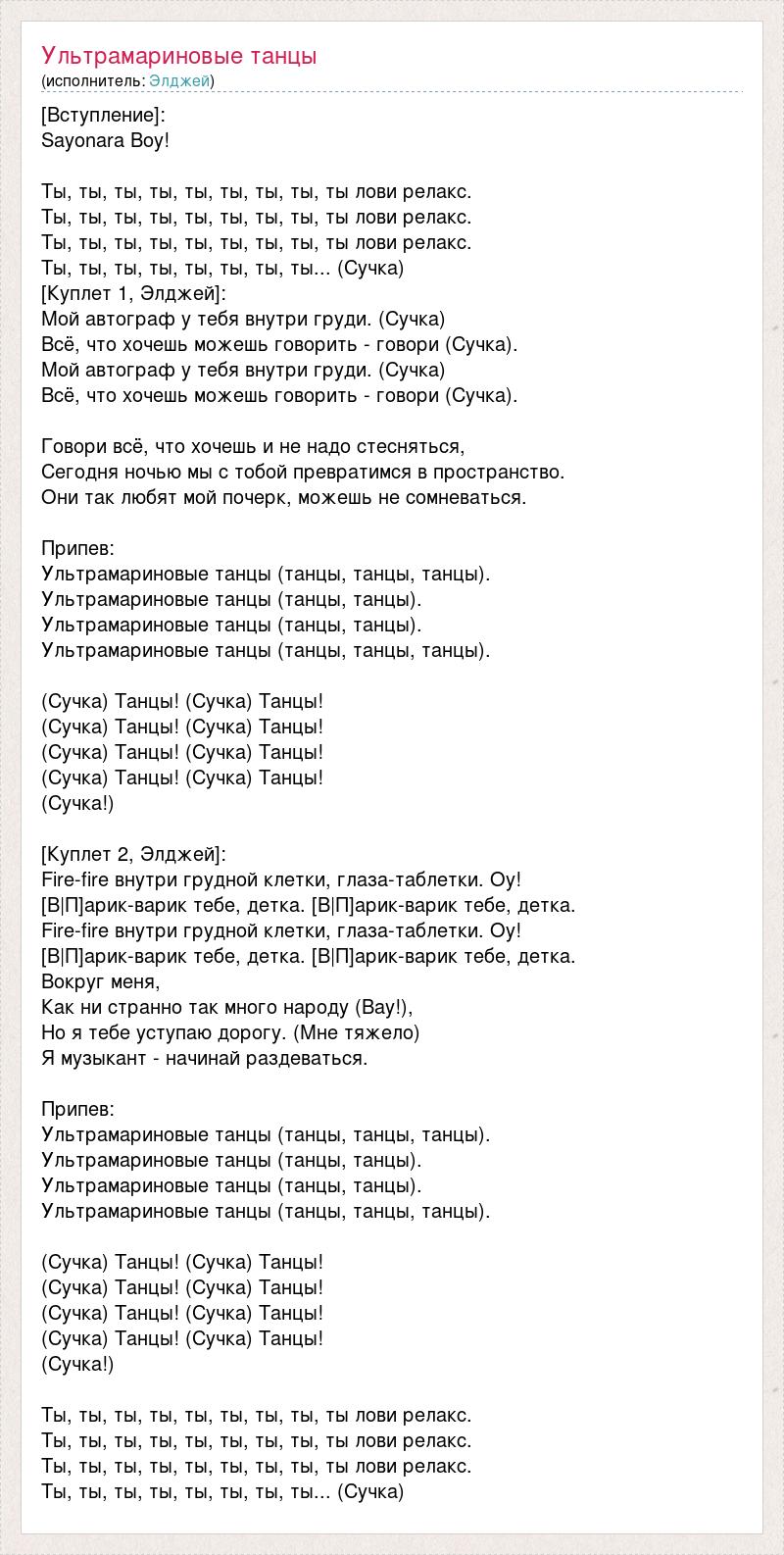 Ультрамариновые танцы
(исполнитель: Элджей)

[Вступление]:
Sayonara Boy!

Ты, ты, ты, ты, ты, ты, ты, ты, ты лови релакс.
Ты, ты, ты, ты, ты, ты, ты, ты, ты лови релакс.
Ты, ты, ты, ты, ты, ты, ты, ты, ты лови релакс.
Ты, ты, ты, ты, ты, ты, ты, ты... (Сучка)
[Куплет 1, Элджей]:
Мой автограф у тебя внутри груди. (Сучка)
Всё, что хочешь можешь говорить - говори (Сучка).
Мой автограф у тебя внутри груди. (Сучка)
Всё, что хочешь можешь говорить - говори (Сучка).

Говори всё, что хочешь и не надо стесняться,
Сегодня ночью мы с тобой превратимся в пространство.
Они так любят мой почерк, можешь не сомневаться.

Припев:
Ультрамариновые танцы (танцы, танцы, танцы).
Ультрамариновые танцы (танцы, танцы).
Ультрамариновые танцы (танцы, танцы).
Ультрамариновые танцы (танцы, танцы, танцы).

(Сучка) Танцы! (Сучка) Танцы!
(Сучка) Танцы! (Сучка) Танцы!
(Сучка) Танцы! (Сучка) Танцы!
(Сучка) Танцы! (Сучка) Танцы!
(Сучка!)

[Куплет 2, Элджей]:
Fire-fire внутри грудной клетки, глаза-таблетки. Оу!
[В|П]арик-варик тебе, детка. [В|П]арик-варик тебе, детка.
Fire-fire внутри грудной клетки, глаза-таблетки. Оу!
[В|П]арик-варик тебе, детка. [В|П]арик-варик тебе, детка.
Вокруг меня,
Как ни странно так много народу (Вау!),
Но я тебе уступаю дорогу. (Мне тяжело)
Я музыкант - начинай раздеваться.

Припев:
Ультрамариновые танцы (танцы, танцы, танцы).
Ультрамариновые танцы (танцы, танцы).
Ультрамариновые танцы (танцы, танцы).
Ультрамариновые танцы (танцы, танцы, танцы).

(Сучка) Танцы! (Сучка) Танцы!
(Сучка) Танцы! (Сучка) Танцы!
(Сучка) Танцы! (Сучка) Танцы!
(Сучка) Танцы! (Сучка) Танцы!
(Сучка!)

Ты, ты, ты, ты, ты, ты, ты, ты, ты лови релакс.
Ты, ты, ты, ты, ты, ты, ты, ты, ты лови релакс.
Ты, ты, ты, ты, ты, ты, ты, ты, ты лови релакс.
Ты, ты, ты, ты, ты, ты, ты, ты... (Сучка)